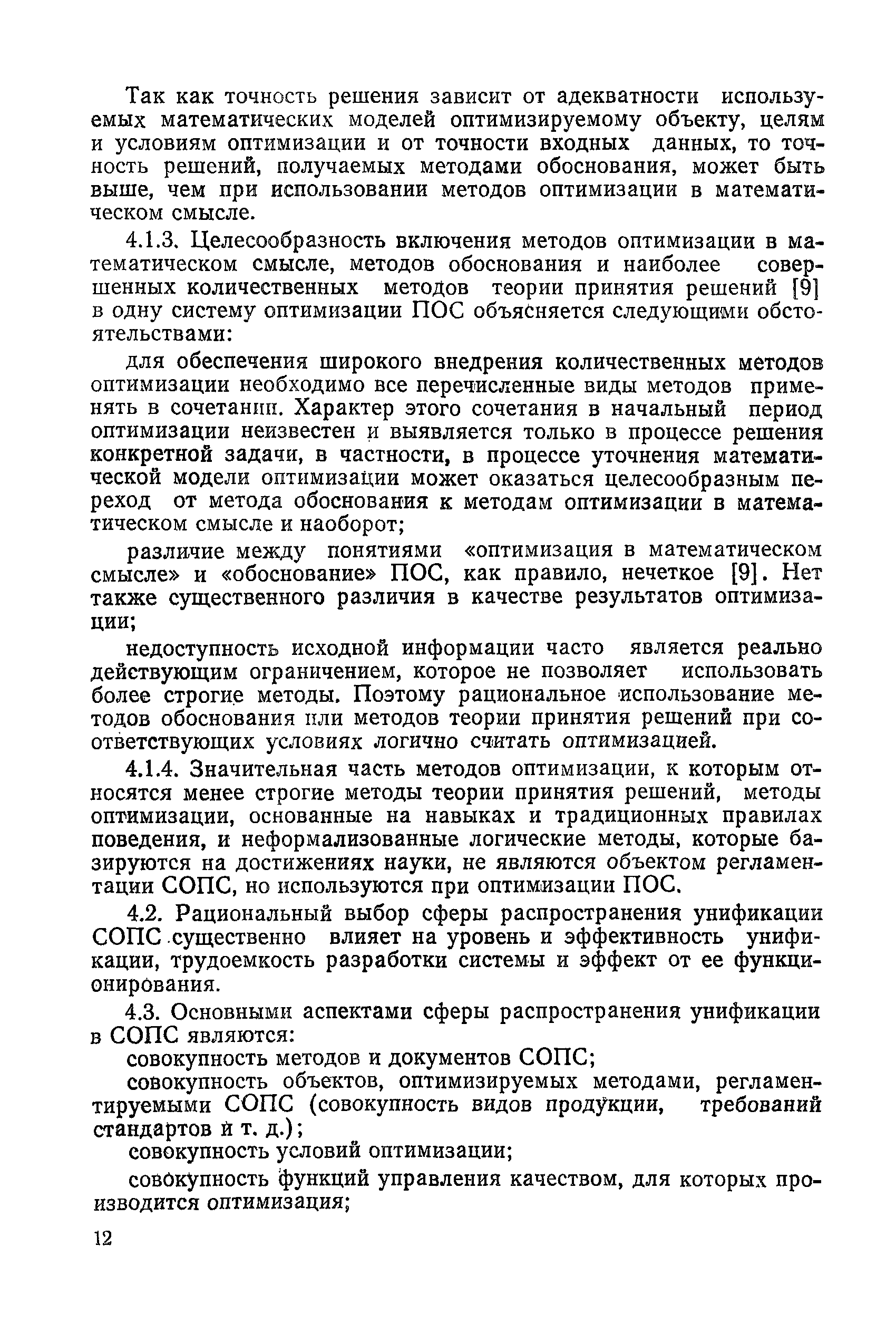 Так как точность решения зависит от адекватности используемых математических моделей оптимизируемому объекту, целям и условиям оптимизации и от точности входных данных, то точность решений, получаемых методами обоснования, может быть выше, чем при использовании методов оптимизации в математическом смысле.

4.1.3. Целесообразность включения методов оптимизации в математическом смысле, методов обоснования и наиболее совершенных количественных методов теории принятия решений [9] в одну систему оптимизации ПОС объясняется следующими обстоятельствами:

для обеспечения широкого внедрения количественных методов оптимизации необходимо все перечисленные виды методов применять в сочетании. Характер этого сочетания в начальный период оптимизации неизвестен и выявляется только в процессе решения конкретной задачи, в частности, в процессе уточнения математической модели оптимизации может оказаться целесообразным переход от метода обоснования к методам оптимизации в математическом смысле и наоборот;

различие между понятиями «оптимизация в математическом смысле» и «обоснование» ПОС, как правило, нечеткое [9]. Нет также существенного различия в качестве результатов оптимизации;

недоступность исходной информации часто является реально действующим ограничением, которое не позволяет использовать более строгие методы. Поэтому рациональное использование методов обоснования или методов теории принятия решений при соответствующих условиях логично считать оптимизацией.

4.1.4. Значительная часть методов оптимизации, к которым относятся менее строгие методы теории принятия решений, методы оптимизации, основанные на навыках и традиционных правилах поведения, и неформализованные логические методы, которые базируются на достижениях науки, не являются объектом регламентации СОПС, но используются при оптимизации ПОС.

4.2. Рациональный выбор сферы распространения унификации СОПС существенно влияет на уровень и эффективность унификации, трудоемкость разработки системы и эффект от ее функционирования.

4.3. Основными аспектами сферы распространения унификации в СОПС являются:

совокупность методов и документов СОПС;

совокупность объектов, оптимизируемых методами, регламентируемыми СОПС (совокупность видов продукции, требований стандартов и т. д.);

совокупность условий оптимизации;

совокупность функций управления качеством, для которых производится оптимизация;

12